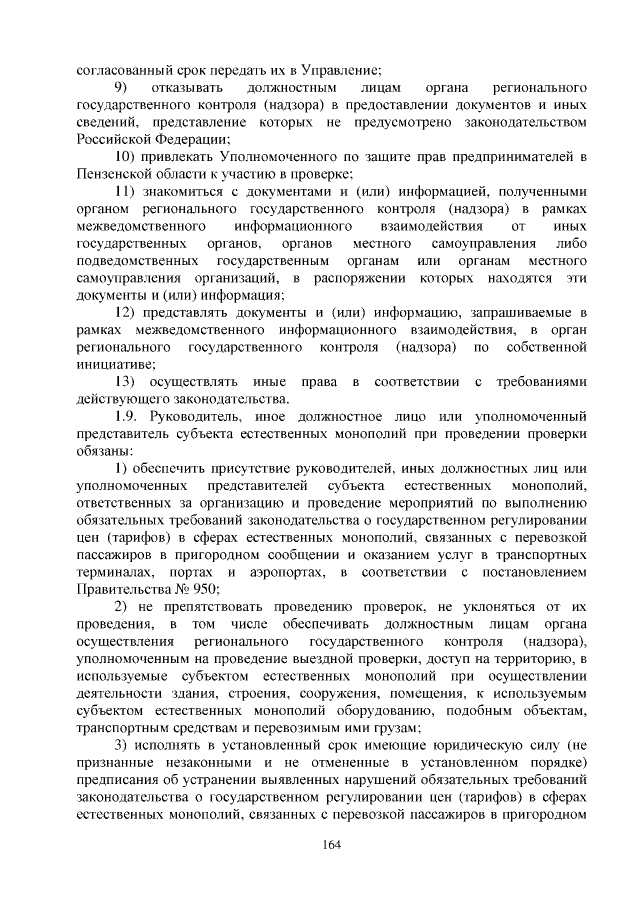 согласованный срок передать их в Управление;

9) отказывать должностным лицам органа регионального государственного контроля (надзора) в предоставлении документов и иных сведений, представление которых не предусмотрено законодательством Российской Федерации;

10) привлекать Уполномоченного по защите прав предпринимателей в Пензенской области к участию в проверке;

11) знакомиться с документами и (или) информацией, полученными органом регионального государственного контроля (надзора) в рамках межведомственного информационного взаимодействия от иных государственных органов, органов местного самоуправления либо подведомственных государственным органам или органам местного самоуправления организаций, в распоряжении которых находятся эти документы и (или) информация;

12) представлять документы и (или) информацию, запрашиваемые в рамках межведомственного информационного взаимодействия, в орган регионального государственного контроля (надзора) по собственной инициативе;

13) осуществлять иные права в соответствии с требованиями действующего законодательства.

1.9. Руководитель, иное должностное лицо или уполномоченный представитель субъекта естественных монополий при проведении проверки обязаны:

1) обеспечить присутствие руководителей, иных должностных лиц или уполномоченных представителей субъекта естественных монополий, ответственных за организацию и проведение мероприятий по выполнению обязательных требований законодательства о государственном регулировании цен (тарифов) в сферах естественных монополий, связанных с перевозкой пассажиров в пригородном сообщении и оказанием услуг в транспортных терминалах, портах и аэропортах, в соответствии с постановлением Правительства № 950;

2) не препятствовать проведению проверок, не уклоняться от их проведения, в том числе обеспечивать должностным лицам органа осуществления регионального государственного контроля (надзора), уполномоченным на проведение выездной проверки, доступ на территорию, в используемые субъектом естественных монополий при осуществлении деятельности здания, строения, сооружения, помещения, к используемым субъектом естественных монополий оборудованию, подобным объектам, транспортным средствам и перевозимым ими грузам;

3) исполнять в установленный срок имеющие юридическую силу (не признанные незаконными и не отмененные в установленном порядке) предписания об устранении выявленных нарушений обязательных требований законодательства о государственном регулировании цен (тарифов) в сферах естественных монополий, связанных с перевозкой пассажиров в пригородном

164